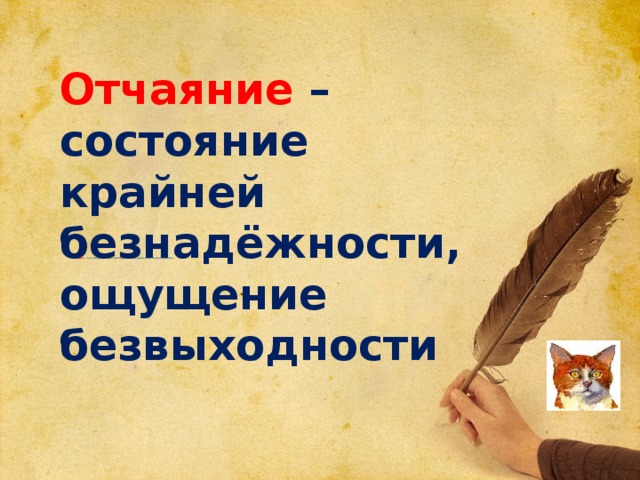 Отчаяние – состояние крайней безнадёжности, ощущение безвыходности